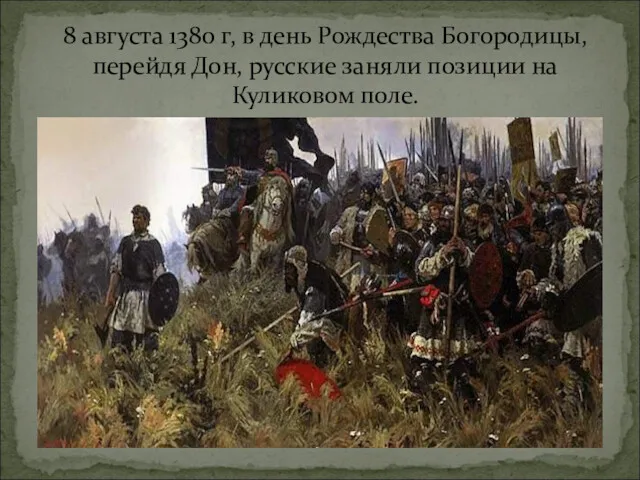 8 августа 1380 г, в день Рождества Богородицы, перейдя Дон, русские заняли позиции на Куликовом поле.